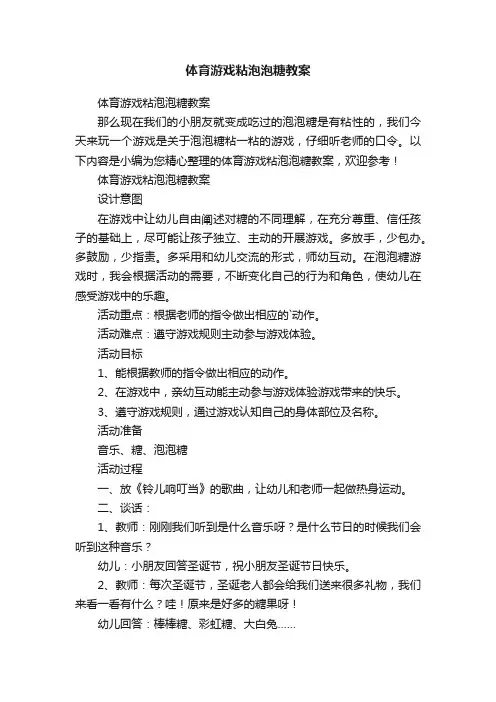 体育游戏粘泡泡糖教案

体育游戏粘泡泡糖教案

那么现在我们的小朋友就变成吃过的泡泡糖是有粘性的，我们今天来玩一个游戏是关于泡泡糖粘一粘的游戏，仔细听老师的口令。以下内容是小编为您精心整理的体育游戏粘泡泡糖教案，欢迎参考！

体育游戏粘泡泡糖教案

设计意图

在游戏中让幼儿自由阐述对糖的不同理解，在充分尊重、信任孩子的基础上，尽可能让孩子独立、主动的开展游戏。多放手，少包办。多鼓励，少指责。多采用和幼儿交流的形式，师幼互动。在泡泡糖游戏时，我会根据活动的需要，不断变化自己的行为和角色，使幼儿在感受游戏中的乐趣。

活动重点：根据老师的指令做出相应的`动作。

活动难点：遵守游戏规则主动参与游戏体验。

活动目标

1、能根据教师的指令做出相应的动作。

2、在游戏中，亲幼互动能主动参与游戏体验游戏带来的快乐。

3、遵守游戏规则，通过游戏认知自己的身体部位及名称。

活动准备

音乐、糖、泡泡糖

活动过程

一、放《铃儿响叮当》的歌曲，让幼儿和老师一起做热身运动。

二、谈话：

1、教师：刚刚我们听到是什么音乐呀？是什么节日的时候我们会听到这种音乐？

幼儿：小朋友回答圣诞节，祝小朋友圣诞节日快乐。

2、教师：每次圣诞节，圣诞老人都会给我们送来很多礼物，我们来看一看有什么？哇！原来是好多的糖果呀！

幼儿回答：棒棒糖、彩虹糖、大白兔……